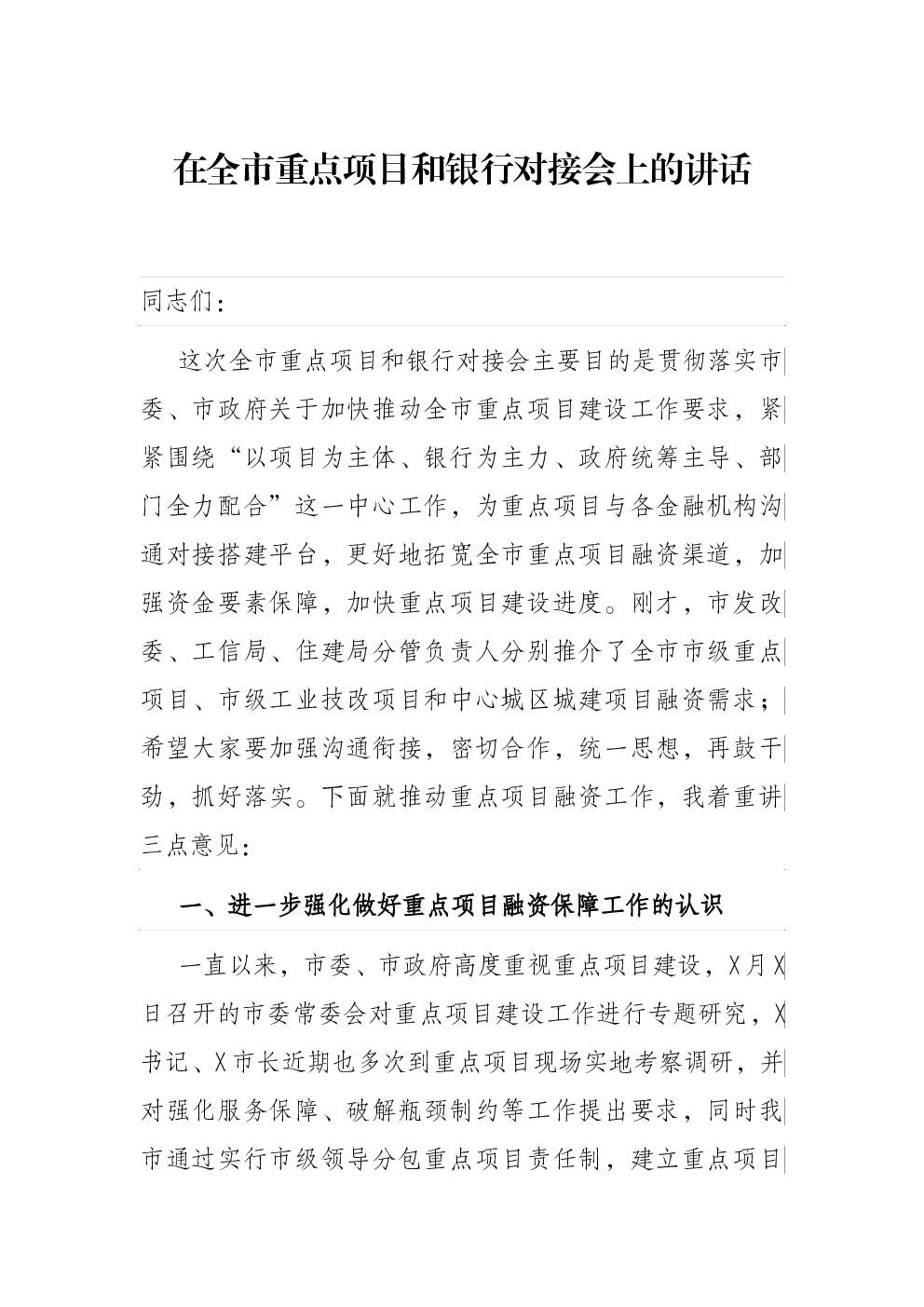 在全市重点项目和银行对接会上的讲话

同志们：

这次全市重点项目和银行对接会主要目的是贯彻落实市委、市政府关于加快推动全市重点项目建设工作要求，紧紧围绕“以项目为主体、银行为主力、政府统筹主导、部门全力配合”这一中心工作，为重点项目与各金融机构沟通对接搭建平台，更好地拓宽全市重点项目融资渠道，加强资金要素保障，加快重点项目建设进度。刚才，市发改委、工信局、住建局分管负责人分别推介了全市市级重点项目、市级工业技改项目和中心城区城建项目融资需求；希望大家要加强沟通衔接，密切合作，统一思想，再鼓干劲，抓好落实。下面就推动重点项目融资工作，我着重讲三点意见：

一、进一步强化做好重点项目融资保障工作的认识

一直以来，市委、市政府高度重视重点项目建设，X月X日召开的市委常委会对重点项目建设工作进行专题研究，X书记、X市长近期也多次到重点项目现场实地考察调研，并对强化服务保障、破解瓶颈制约等工作提出要求，同时我市通过实行市级领导分包重点项目责任制，建立重点项目